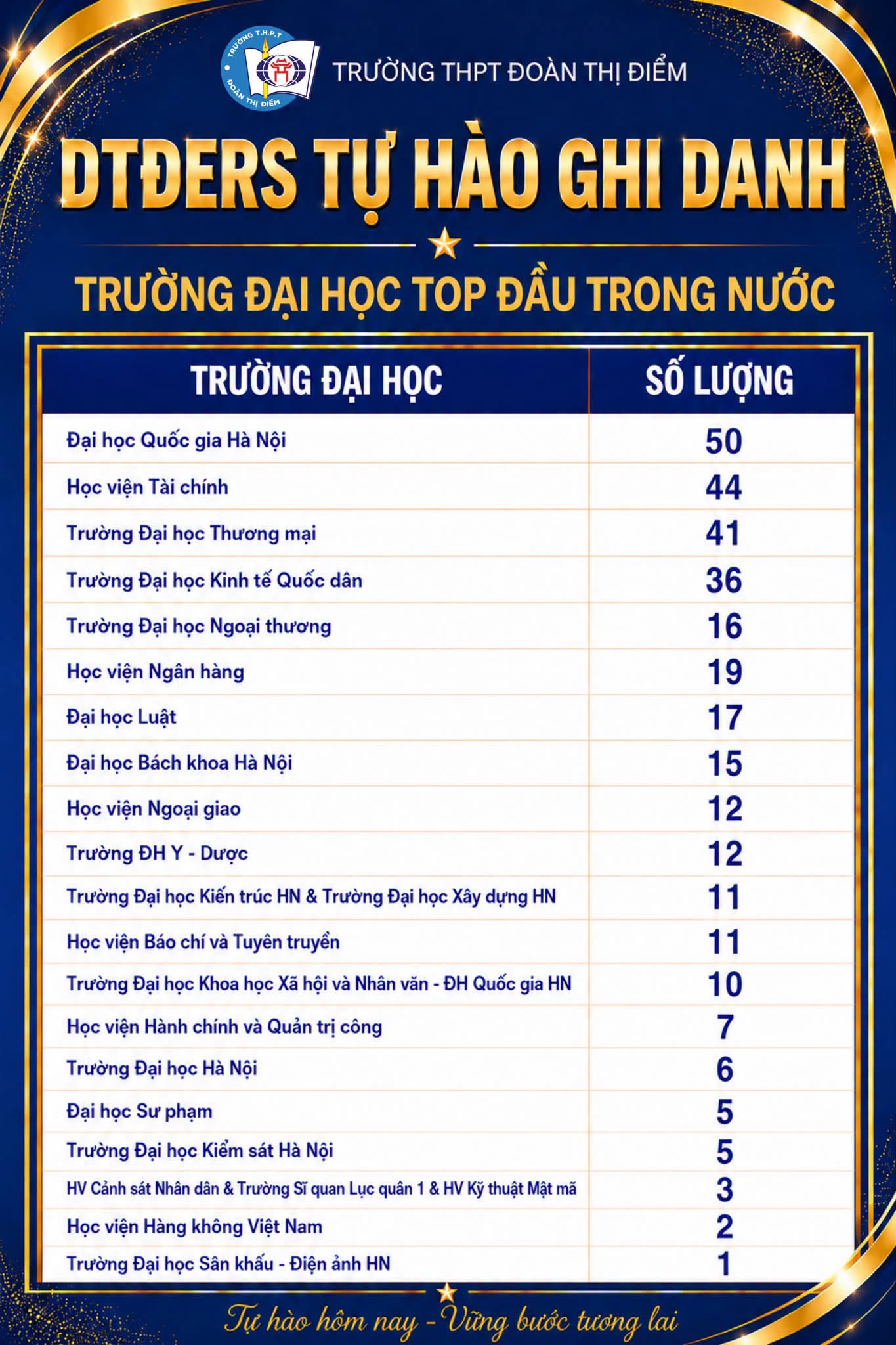 TRƯỜNG T.H.P.T ĐOÀN THỊ ĐIỂM

TRƯỜNG THPT ĐOÀN THỊ ĐIỂM

DTĐERS TỰ HÀO GHI DANH

TRƯỜNG ĐẠI HỌC TOP ĐẦU TRONG NƯỚC

| TRƯỜNG ĐẠI HỌC | SỐ LƯỢNG |
|---|---|
| Đại học Quốc gia Hà Nội | 50 |
| Học viện Tài chính | 44 |
| Trường Đại học Thương mại | 41 |
| Trường Đại học Kinh tế Quốc dân | 36 |
| Trường Đại học Ngoại thương | 16 |
| Học viện Ngân hàng | 19 |
| Đại học Luật | 17 |
| Đại học Bách khoa Hà Nội | 15 |
| Học viện Ngoại giao | 12 |
| Trường ĐH Y - Dược | 12 |
| Trường Đại học Kiến trúc HN & Trường Đại học Xây dựng HN | 11 |
| Học viện Báo chí và Tuyên truyền | 11 |
| Trường Đại học Khoa học Xã hội và Nhân văn - ĐH Quốc gia HN | 10 |
| Học viện Hành chính và Quản trị công | 7 |
| Trường Đại học Hà Nội | 6 |
| Đại học Sư phạm | 5 |
| Trường Đại học Kiểm sát Hà Nội | 5 |
| HV Cảnh sát Nhân dân & Trường Sĩ quan Lục quân 1 & HV Kỹ thuật Mật mã | 3 |
| Học viện Hàng không Việt Nam | 2 |
| Trường Đại học Sân khấu - Điện ảnh HN | 1 |

Tự hào hôm nay - Vững bước tương lai